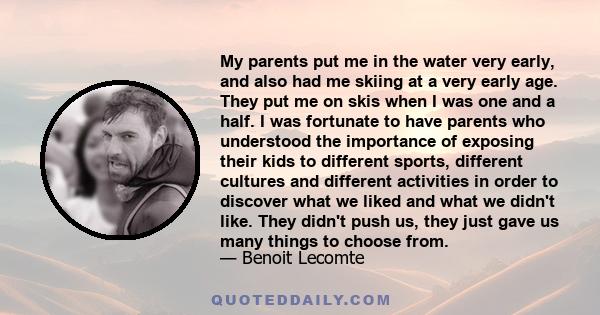 My parents put me in the water very early, and also had me skiing at a very early age. They put me on skis when I was one and a half. I was fortunate to have parents who understood the importance of exposing their kids to different sports, different cultures and different activities in order to discover what we liked and what we didn't like. They didn't push us, they just gave us many things to choose from.
— Benoit Lecomte

QUOTEDDAILY.COM